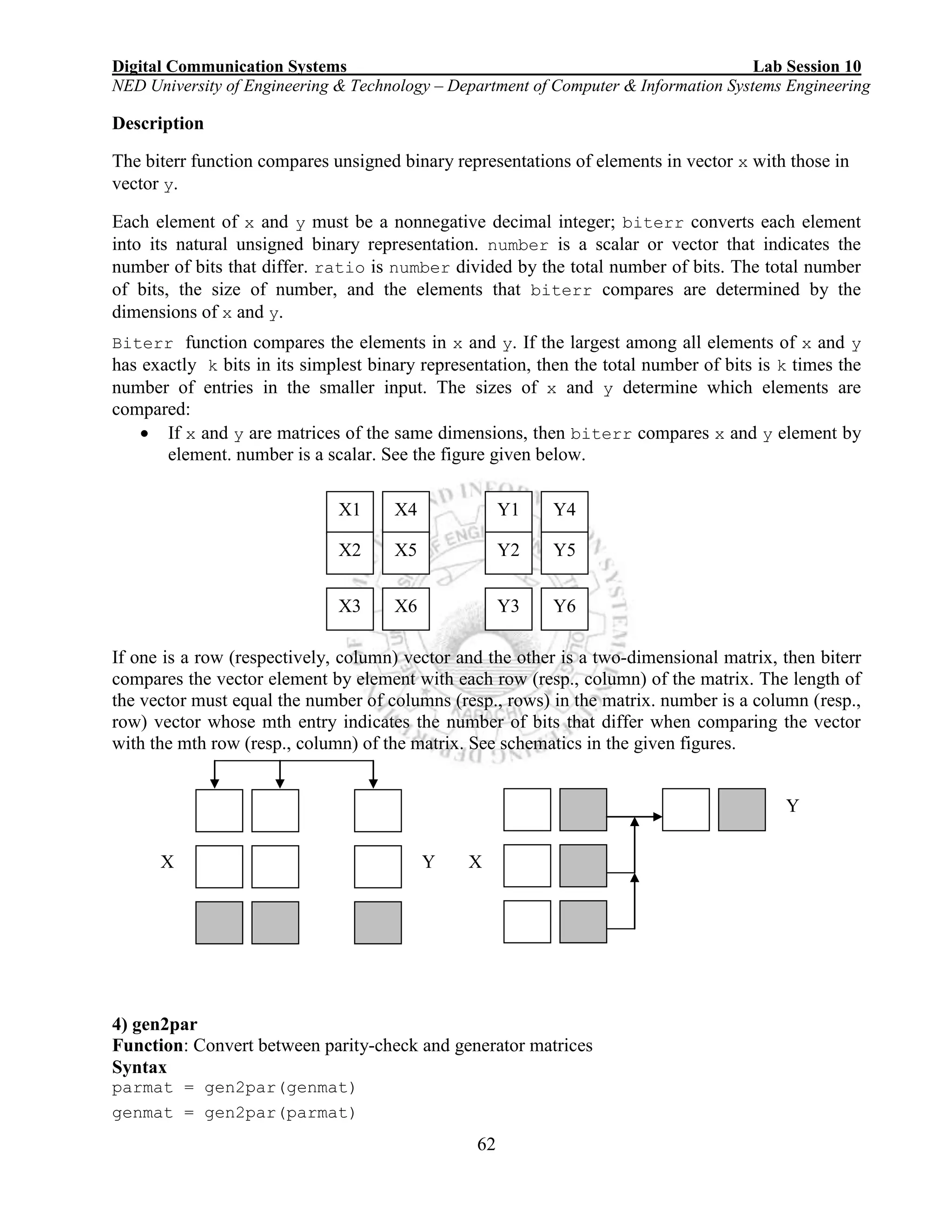 Digital Communication Systems Lab Session 10
NED University of Engineering & Technology – Department of Computer & Information Systems Engineering

Description

The biterr function compares unsigned binary representations of elements in vector x with those in vector y.

Each element of x and y must be a nonnegative decimal integer; biterr converts each element into its natural unsigned binary representation. number is a scalar or vector that indicates the number of bits that differ. ratio is number divided by the total number of bits. The total number of bits, the size of number, and the elements that biterr compares are determined by the dimensions of x and y.

Biterr function compares the elements in x and y. If the largest among all elements of x and y has exactly k bits in its simplest binary representation, then the total number of bits is k times the number of entries in the smaller input. The sizes of x and y determine which elements are compared:

• If x and y are matrices of the same dimensions, then biterr compares x and y element by element. number is a scalar. See the figure given below.

X1 X4 Y1 Y4
X2 X5 Y2 Y5
X3 X6 Y3 Y6

If one is a row (respectively, column) vector and the other is a two-dimensional matrix, then biterr compares the vector element by element with each row (resp., column) of the matrix. The length of the vector must equal the number of columns (resp., rows) in the matrix. number is a column (resp., row) vector whose mth entry indicates the number of bits that differ when comparing the vector with the mth row (resp., column) of the matrix. See schematics in the given figures.

X Y X Y

4) gen2par
Function: Convert between parity-check and generator matrices
Syntax
parmat = gen2par(genmat)
genmat = gen2par(parmat)

62